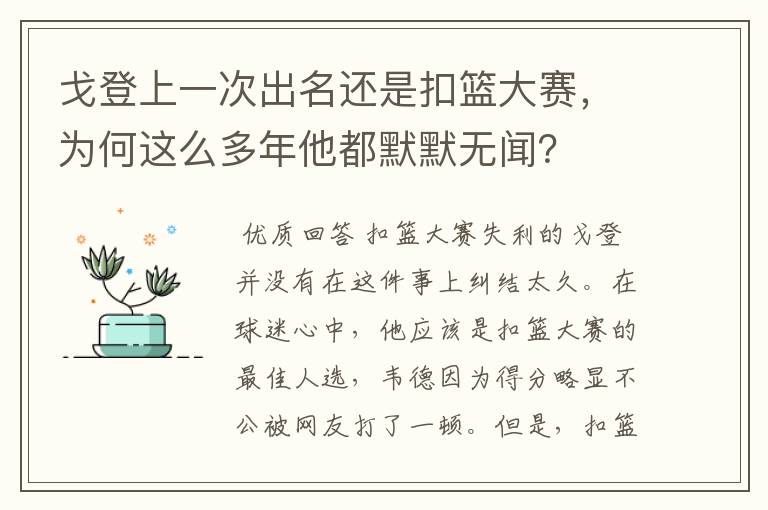 戈登上一次出名还是扣篮大赛，为何这么多年他都默默无闻？

优质回答 扣篮大赛失利的戈登并没有在这件事上纠结太久。在球迷心中，他应该是扣篮大赛的最佳人选，韦德因为得分略显不公被网友打了一顿。但是，扣篮